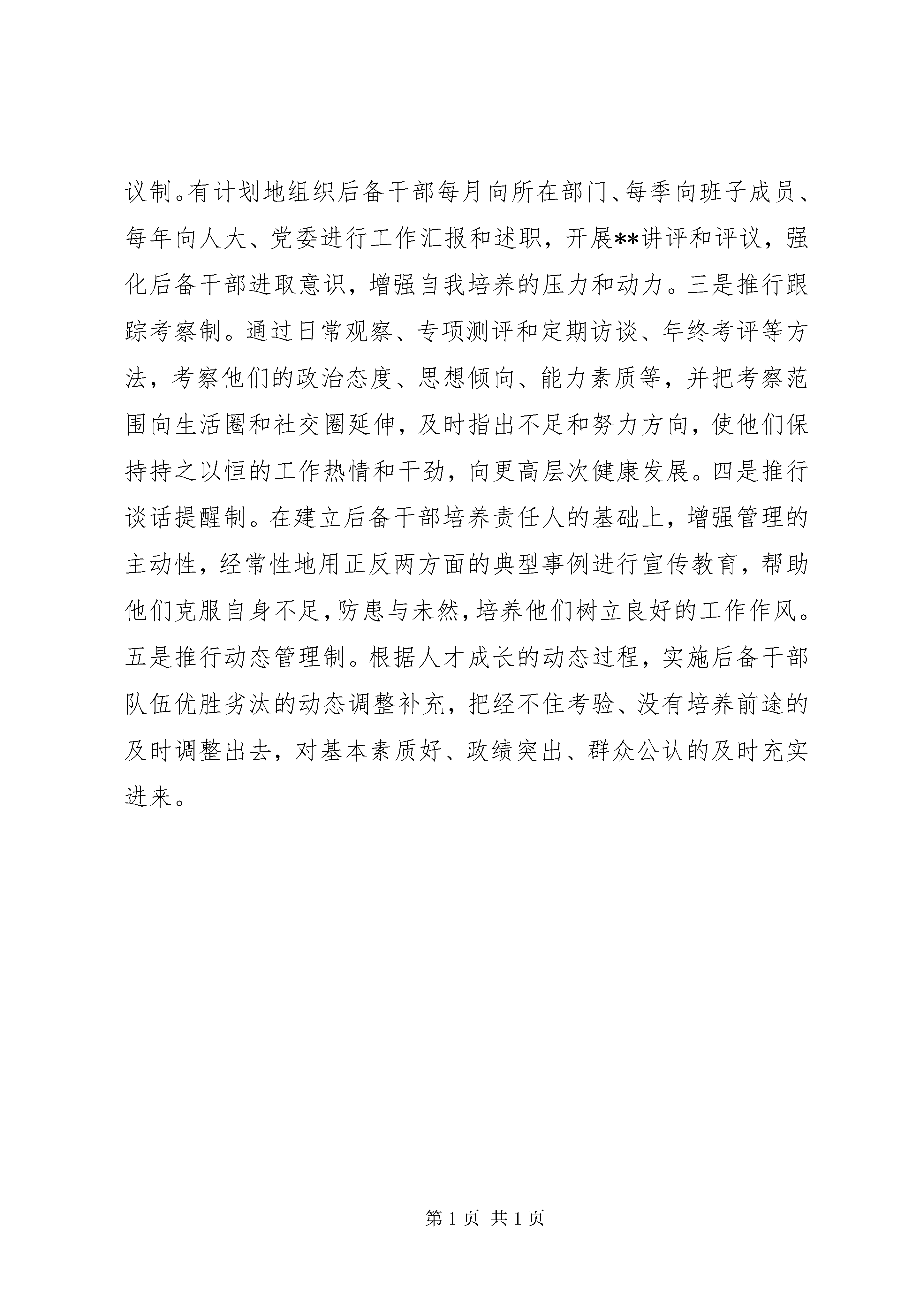 议制。有计划地组织后备干部每月向所在部门、每季向班子成员、每年向人大、党委进行工作汇报和述职，开展**讲评和评议，强化后备干部进取意识，增强自我培养的压力和动力。三是推行跟踪考察制。通过日常观察、专项测评和定期访谈、年终考评等方法，考察他们的政治态度、思想倾向、能力素质等，并把考察范围向生活圈和社交圈延伸，及时指出不足和努力方向，使他们保持持之以恒的工作热情和干劲，向更高层次健康发展。四是推行谈话提醒制。在建立后备干部培养责任人的基础上，增强管理的主动性，经常性地用正反两方面的典型事例进行宣传教育，帮助他们克服自身不足，防患与未然，培养他们树立良好的工作作风。五是推行动态管理制。根据人才成长的动态过程，实施后备干部队伍优胜劣汰的动态调整补充，把经不住考验、没有培养前途的及时调整出去，对基本素质好、政绩突出、群众公认的及时充实进来。

第 1 页 共 1 页